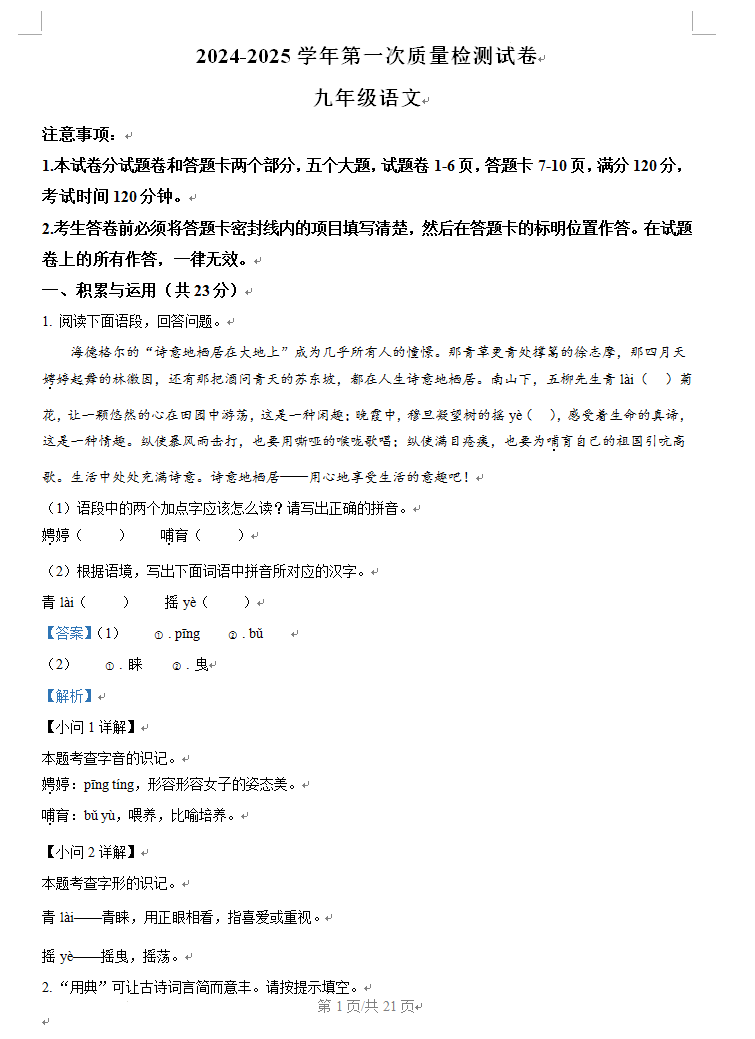 2024-2025 学年第一次质量检测试卷

九年级语文

注意事项：

1.本试卷分试题卷和答题卡两个部分，五个大题，试题卷 1-6 页，答题卡 7-10 页，满分 120 分，考试时间 120 分钟。

2.考生答卷前必须将答题卡密封线内的项目填写清楚，然后在答题卡的标明位置作答。在试题卷上的所有作答，一律无效。

一、积累与运用（共 23 分）

1. 阅读下面语段，回答问题。

海德格尔的“诗意地栖居在大地上”成为几乎所有人的憧憬。那青草更青处撑篙的徐志摩，那四月天娉婷起舞的林徽因，还有那把酒问青天的苏东坡，都在人生诗意地栖居。南山下，五柳先生青 lài（　）菊花，让一颗悠然的心在田园中游荡，这是一种闲趣；晚霞中，穆旦凝望树的摇 yè（　），感受着生命的真谛，这是一种情趣。纵使暴风雨击打，也要用嘶哑的喉咙歌唱；纵使满目疮痍，也要为哺育自己的祖国引吭高歌。生活中处处充满诗意。诗意地栖居——用心地享受生活的意趣吧！

（1）语段中的两个加点字应该怎么读？请写出正确的拼音。

娉婷（　　）　　哺育（　　）

（2）根据语境，写出下面词语中拼音所对应的汉字。

青 lài（　　）　　摇 yè（　　）

【答案】（1）　①. pīng　②. bǔ

（2）　①. 睐　②. 曳

【解析】

【小问 1 详解】

本题考查字音的识记。

娉婷：pīng tíng，形容形容女子的姿态美。

哺育：bǔ yù，喂养，比喻培养。

【小问 2 详解】

本题考查字形的识记。

青 lài——青睐，用正眼相看，指喜爱或重视。

摇 yè——摇曳，摇荡。

2. “用典”可让古诗词言简而意丰。请按提示填空。

第 1 页/共 21 页